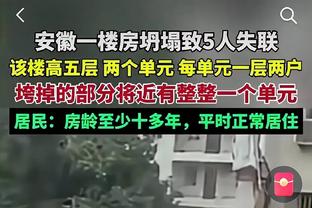 安徽一楼房坍塌致5人失联
该楼高五层 两个单元 每单元一层两户
垮掉的部分将近有整整一个单元
居民：房龄至少十多年，平时正常居住